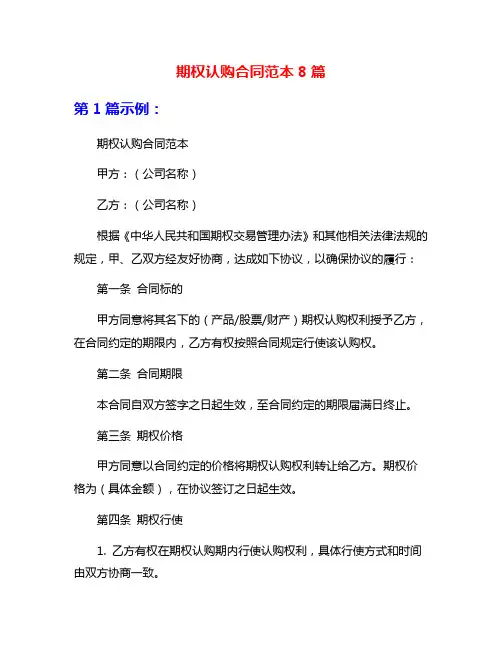 期权认购合同范本 8 篇

第 1 篇示例：

期权认购合同范本

甲方：（公司名称）

乙方：（公司名称）

根据《中华人民共和国期权交易管理办法》和其他相关法律法规的规定，甲、乙双方经友好协商，达成如下协议，以确保协议的履行：

第一条 合同标的

甲方同意将其名下的（产品/股票/财产）期权认购权利授予乙方，在合同约定的期限内，乙方有权按照合同规定行使该认购权。

第二条 合同期限

本合同自双方签字之日起生效，至合同约定的期限届满日终止。

第三条 期权价格

甲方同意以合同约定的价格将期权认购权利转让给乙方。期权价格为（具体金额），在协议签订之日起生效。

第四条 期权行使

1. 乙方有权在期权认购期内行使认购权利，具体行使方式和时间由双方协商一致。